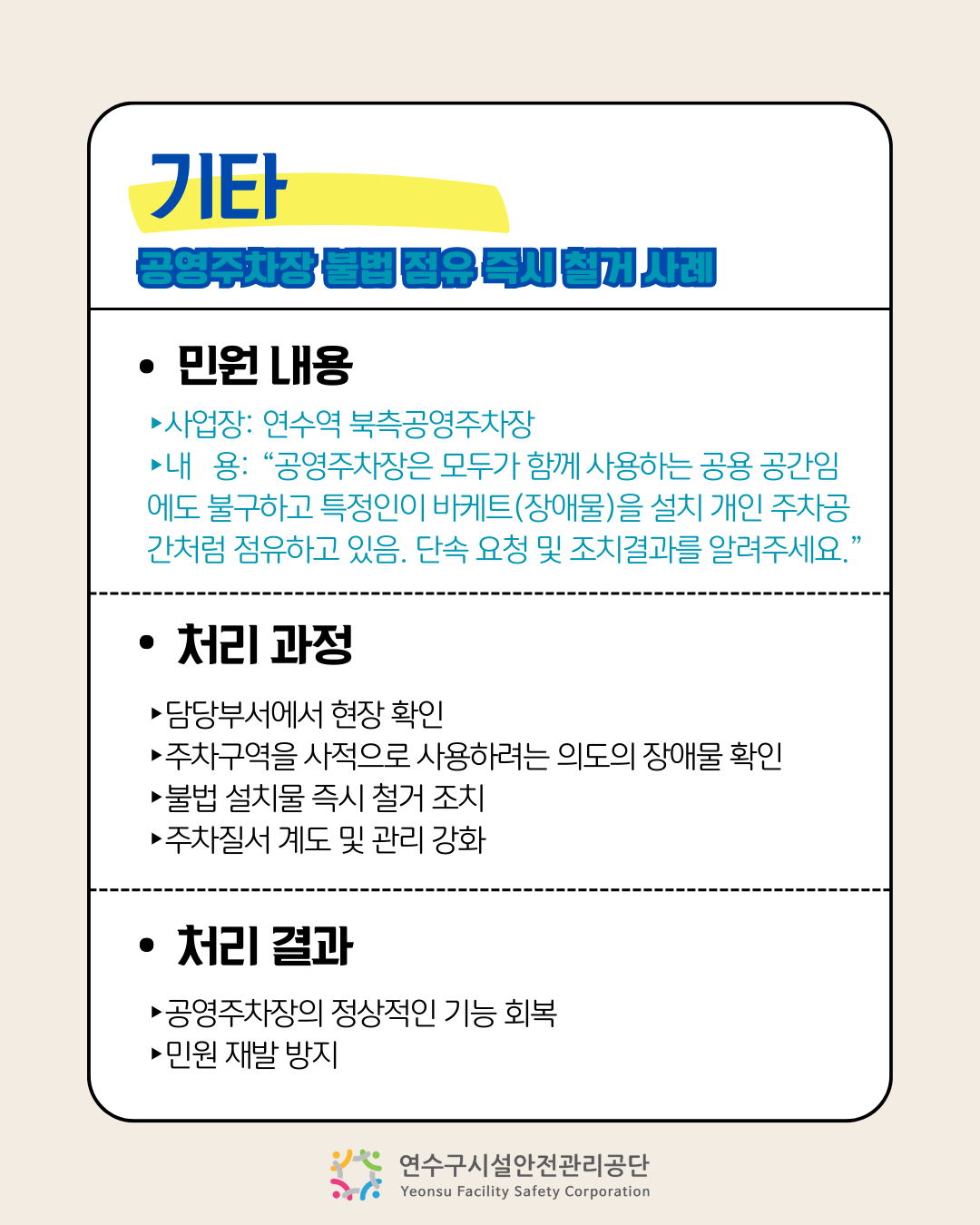 기타

공영주차장 불법 점유 즉시 철거 사례

• 민원 내용

▸사업장: 연수역 북측공영주차장

▸내 용: "공영주차장은 모두가 함께 사용하는 공용 공간임에도 불구하고 특정인이 바케트(장애물)을 설치 개인 주차공간처럼 점유하고 있음. 단속 요청 및 조치결과를 알려주세요."

• 처리 과정

▸담당부서에서 현장 확인
▸주차구역을 사적으로 사용하려는 의도의 장애물 확인
▸불법 설치물 즉시 철거 조치
▸주차질서 계도 및 관리 강화

• 처리 결과

▸공영주차장의 정상적인 기능 회복
▸민원 재발 방지

연수구시설안전관리공단
Yeonsu Facility Safety Corporation